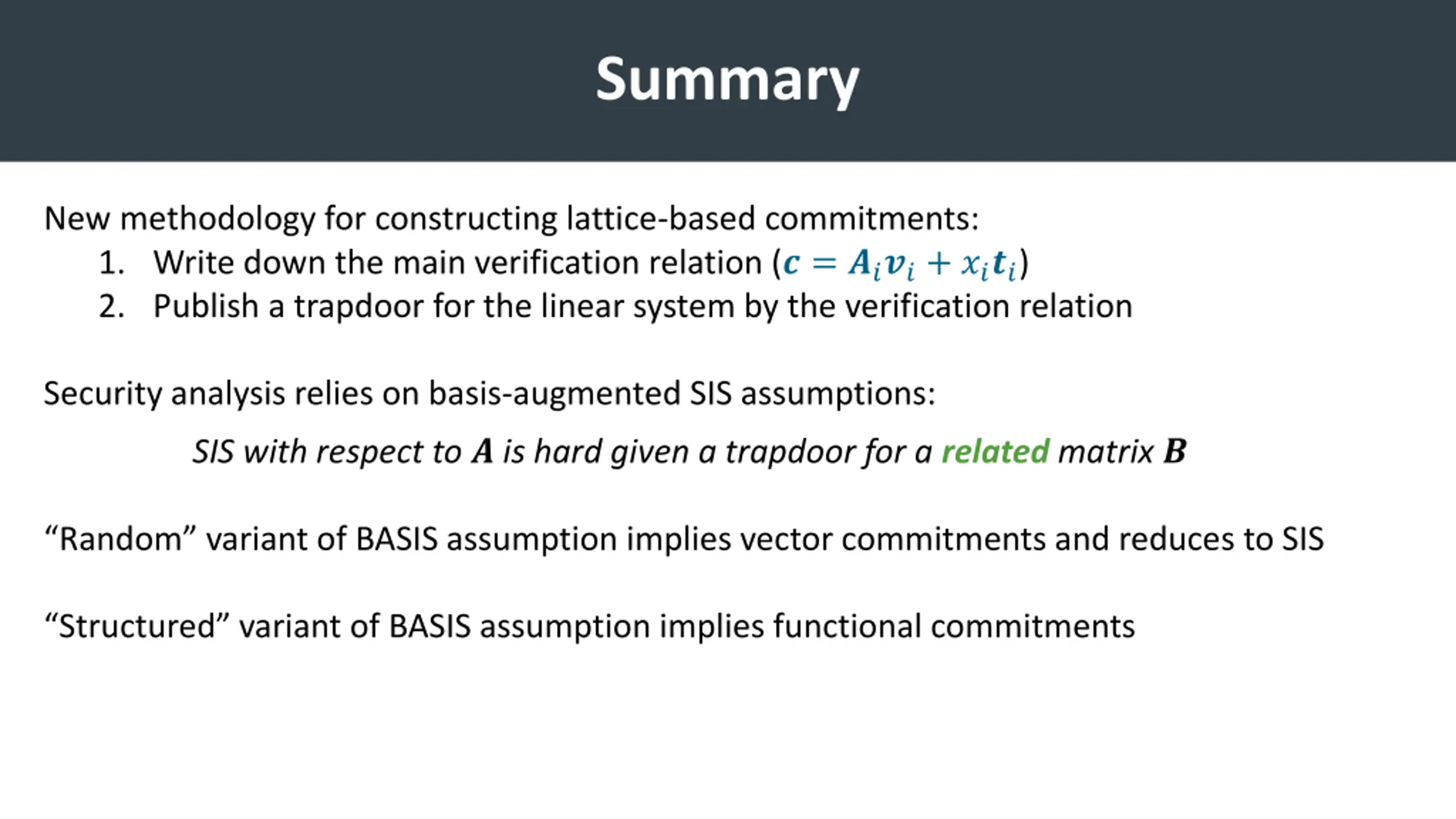 Summary

New methodology for constructing lattice-based commitments:

1. Write down the main verification relation ($\boldsymbol{c} = \boldsymbol{A}_i \boldsymbol{v}_i + x_i \boldsymbol{t}_i$)
2. Publish a trapdoor for the linear system by the verification relation

Security analysis relies on basis-augmented SIS assumptions:

SIS with respect to $\boldsymbol{A}$ is hard given a trapdoor for a related matrix $\boldsymbol{B}$

“Random” variant of BASIS assumption implies vector commitments and reduces to SIS

“Structured” variant of BASIS assumption implies functional commitments